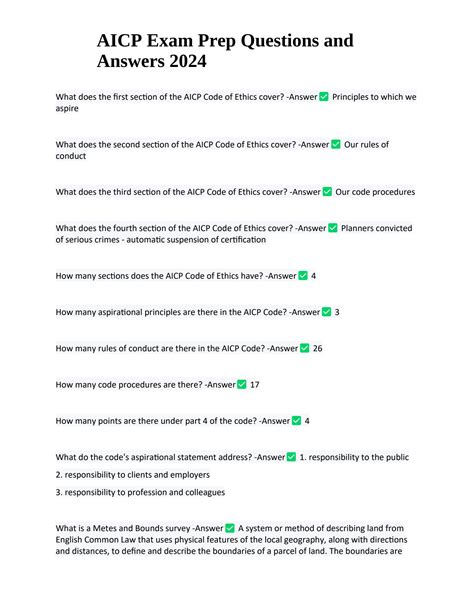 AICP Exam Prep Questions and Answers 2024

What does the first section of the AICP Code of Ethics cover? -Answer ✅ Principles to which we aspire

What does the second section of the AICP Code of Ethics cover? -Answer ✅ Our rules of conduct

What does the third section of the AICP Code of Ethics cover? -Answer ✅ Our code procedures

What does the fourth section of the AICP Code of Ethics cover? -Answer ✅ Planners convicted of serious crimes - automatic suspension of certification

How many sections does the AICP Code of Ethics have? -Answer ✅ 4

How many aspirational principles are there in the AICP Code? -Answer ✅ 3

How many rules of conduct are there in the AICP Code? -Answer ✅ 26

How many code procedures are there? -Answer ✅ 17

How many points are there under part 4 of the code? -Answer ✅ 4

What do the code's aspirational statement address? -Answer ✅ 1. responsibility to the public

2. responsibility to clients and employers

3. responsibility to profession and colleagues

What is a Metes and Bounds survey -Answer ✅ A system or method of describing land from English Common Law that uses physical features of the local geography, along with directions and distances, to define and describe the boundaries of a parcel of land. The boundaries are